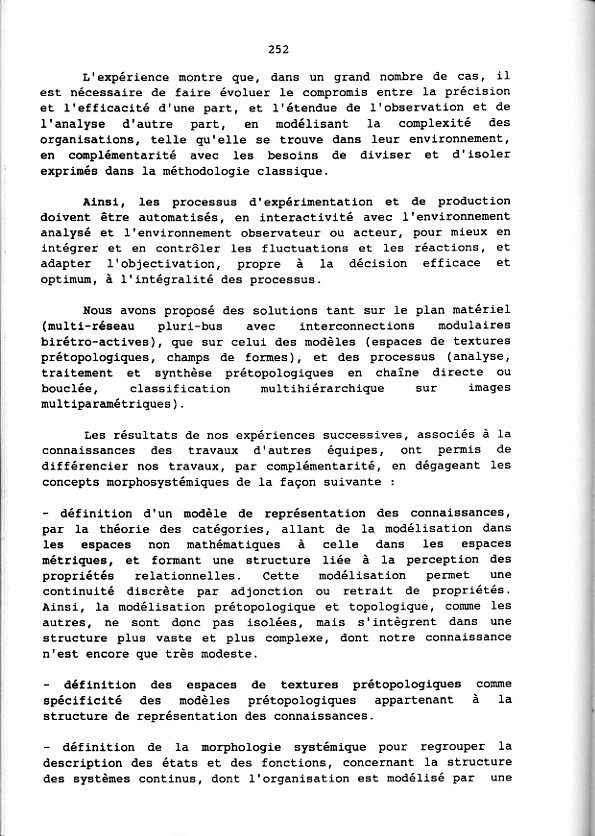 252

L'expérience montre que, dans un grand nombre de cas, il est nécessaire de faire évoluer le compromis entre la précision et l'efficacité d'une part, et l'étendue de l'observation et de l'analyse d'autre part, en modélisant la complexité des organisations, telle qu'elle se trouve dans leur environnement, en complémentarité avec les besoins de diviser et d'isoler exprimés dans la méthodologie classique.

Ainsi, les processus d'expérimentation et de production doivent être automatisés, en interactivité avec l'environnement analysé et l'environnement observateur ou acteur, pour mieux en intégrer et en contrôler les fluctuations et les réactions, et adapter l'objectivation, propre à la décision efficace et optimum, à l'intégralité des processus.

Nous avons proposé des solutions tant sur le plan matériel (multi-réseau pluri-bus avec interconnections modulaires birétro-actives), que sur celui des modèles (espaces de textures prétopologiques, champs de formes), et des processus (analyse, traitement et synthèse prétopologiques en chaîne directe ou bouclée, classification multihiérarchique sur images multiparamétriques).

Les résultats de nos expériences successives, associés à la connaissances des travaux d'autres équipes, ont permis de différencier nos travaux, par complémentarité, en dégageant les concepts morphosystémiques de la façon suivante :

- définition d'un modèle de représentation des connaissances, par la théorie des catégories, allant de la modélisation dans les espaces non mathématiques à celle dans les espaces métriques, et formant une structure liée à la perception des propriétés relationnelles. Cette modélisation permet une continuité discrète par adjonction ou retrait de propriétés. Ainsi, la modélisation prétopologique et topologique, comme les autres, ne sont donc pas isolées, mais s'intègrent dans une structure plus vaste et plus complexe, dont notre connaissance n'est encore que très modeste.

- définition des espaces de textures prétopologiques comme spécificité des modèles prétopologiques appartenant à la structure de représentation des connaissances.

- définition de la morphologie systémique pour regrouper la description des états et des fonctions, concernant la structure des systèmes continus, dont l'organisation est modélisé par une